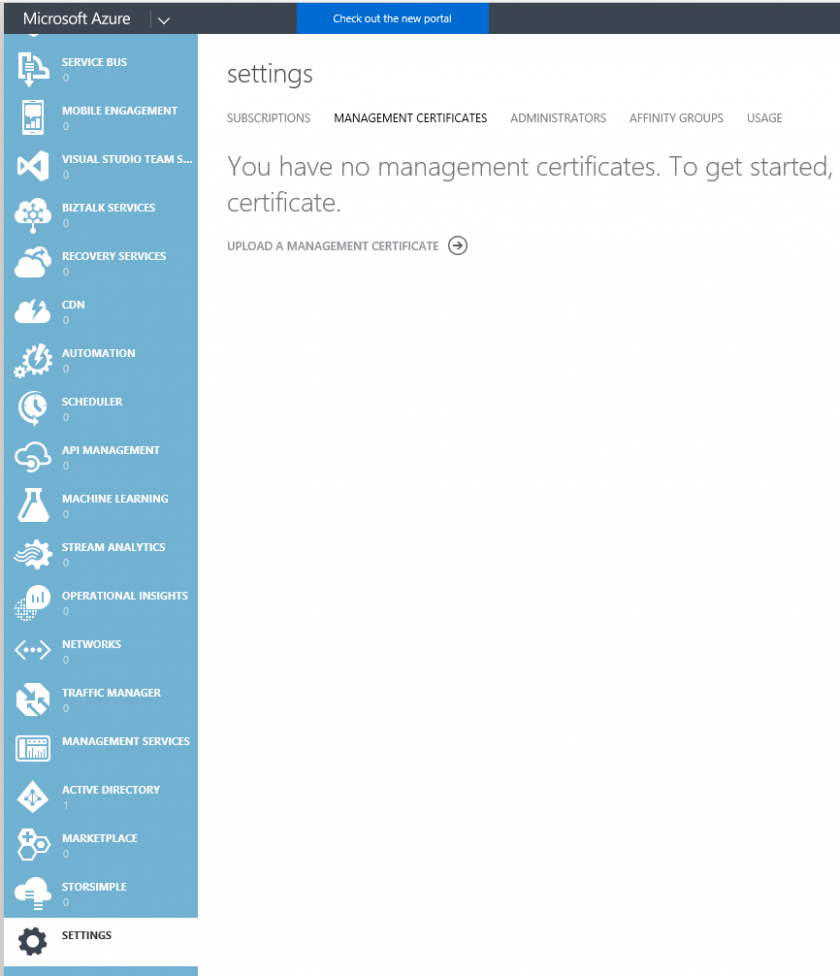 Microsoft Azure

Check out the new portal

SERVICE BUS
0

MOBILE ENGAGEMENT
0

VISUAL STUDIO TEAM S...
0

BIZTALK SERVICES
0

RECOVERY SERVICES
0

CDN
0

AUTOMATION
0

SCHEDULER
0

API MANAGEMENT
0

MACHINE LEARNING
0

STREAM ANALYTICS
0

OPERATIONAL INSIGHTS
0

NETWORKS
0

TRAFFIC MANAGER
0

MANAGEMENT SERVICES

ACTIVE DIRECTORY
1

MARKETPLACE
0

STORSIMPLE
0

SETTINGS

settings

SUBSCRIPTIONS MANAGEMENT CERTIFICATES ADMINISTRATORS AFFINITY GROUPS USAGE

You have no management certificates. To get started, certificate.

UPLOAD A MANAGEMENT CERTIFICATE